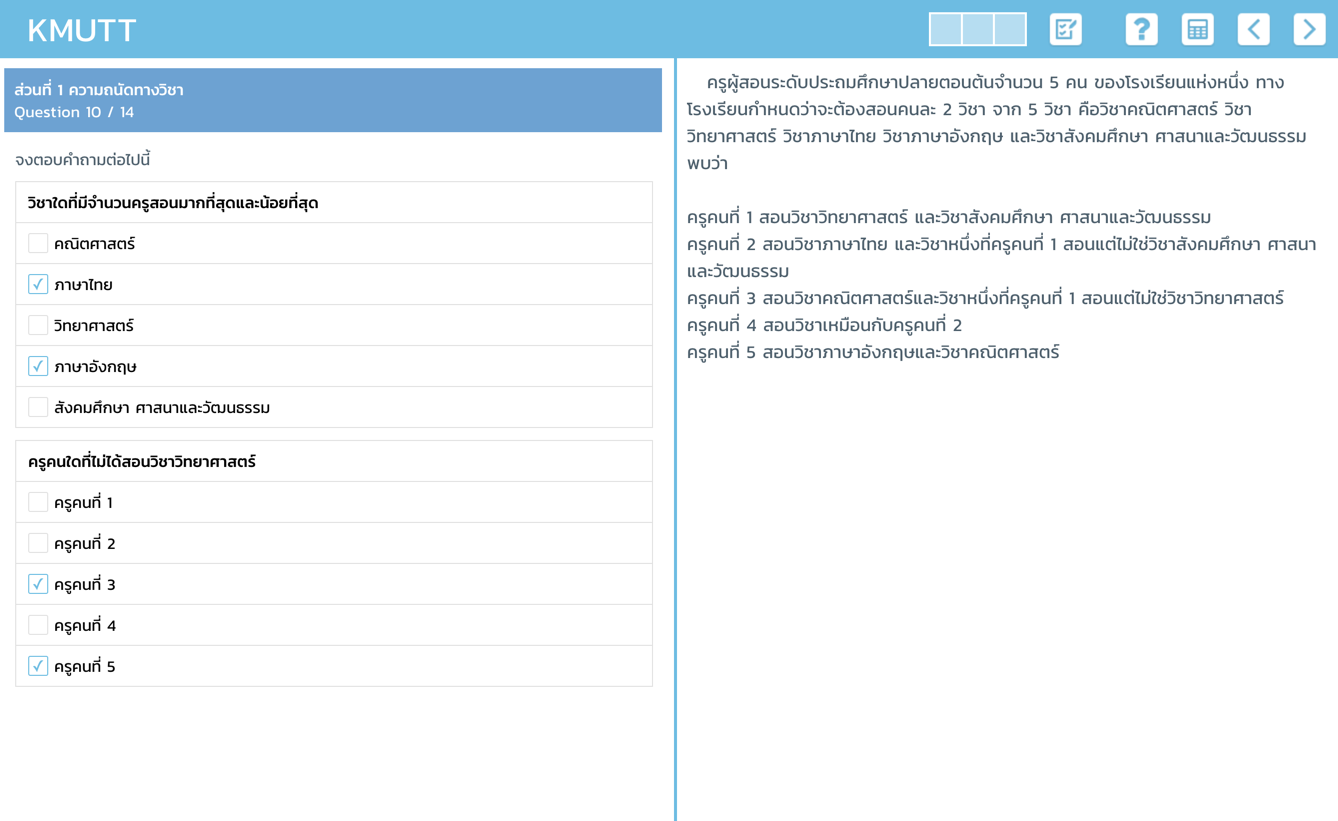 KMUTT

ส่วนที่ 1 ความถนัดทางวิชา
Question 10 / 14

จงตอบคำถามต่อไปนี้

วิชาใดที่มีจำนวนครูสอนมากที่สุดและน้อยที่สุด

คณิตศาสตร์

✓ ภาษาไทย

วิทยาศาสตร์

✓ ภาษาอังกฤษ

สังคมศึกษา ศาสนาและวัฒนธรรม

ครูคนใดที่ไม่ได้สอนวิชาวิทยาศาสตร์

ครูคนที่ 1

ครูคนที่ 2

✓ ครูคนที่ 3

ครูคนที่ 4

✓ ครูคนที่ 5

ครูผู้สอนระดับประถมศึกษาปลายตอนต้นจำนวน 5 คน ของโรงเรียนแห่งหนึ่ง ทางโรงเรียนกำหนดว่าจะต้องสอนคนละ 2 วิชา จาก 5 วิชา คือวิชาคณิตศาสตร์ วิชาวิทยาศาสตร์ วิชาภาษาไทย วิชาภาษาอังกฤษ และวิชาสังคมศึกษา ศาสนาและวัฒนธรรม พบว่า

ครูคนที่ 1 สอนวิชาวิทยาศาสตร์ และวิชาสังคมศึกษา ศาสนาและวัฒนธรรม
ครูคนที่ 2 สอนวิชาภาษาไทย และวิชาหนึ่งที่ครูคนที่ 1 สอนแต่ไม่ใช่วิชาสังคมศึกษา ศาสนาและวัฒนธรรม
ครูคนที่ 3 สอนวิชาคณิตศาสตร์และวิชาหนึ่งที่ครูคนที่ 1 สอนแต่ไม่ใช่วิชาวิทยาศาสตร์
ครูคนที่ 4 สอนวิชาเหมือนกับครูคนที่ 2
ครูคนที่ 5 สอนวิชาภาษาอังกฤษและวิชาคณิตศาสตร์